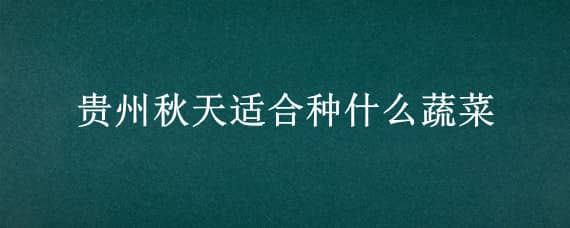 贵州秋天适合种什么蔬菜